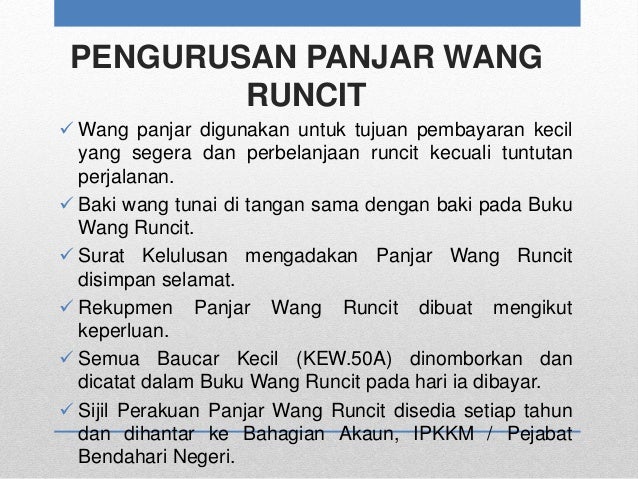 PENGURUSAN PANJAR WANG RUNCIT

✓ Wang panjar digunakan untuk tujuan pembayaran kecil yang segera dan perbelanjaan runcit kecuali tuntutan perjalanan.

✓ Baki wang tunai di tangan sama dengan baki pada Buku Wang Runcit.

✓ Surat Kelulusan mengadakan Panjar Wang Runcit disimpan selamat.

✓ Rekupmen Panjar Wang Runcit dibuat mengikut keperluan.

✓ Semua Baucar Kecil (KEW.50A) dinomborkan dan dicatat dalam Buku Wang Runcit pada hari ia dibayar.

✓ Sijil Perakuan Panjar Wang Runcit disedia setiap tahun dan dihantar ke Bahagian Akaun, IPKKM / Pejabat Bendahari Negeri.